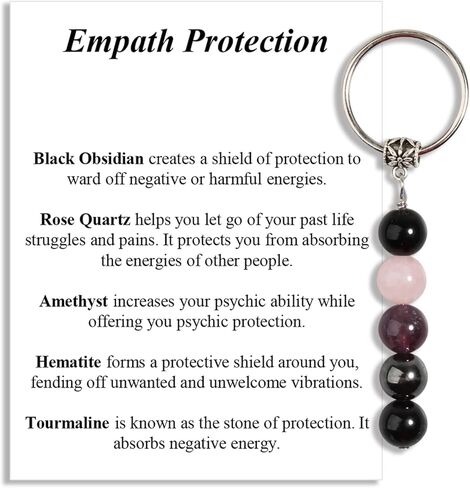 Empath Protection

Black Obsidian creates a shield of protection to ward off negative or harmful energies.

Rose Quartz helps you let go of your past life struggles and pains. It protects you from absorbing the energies of other people.

Amethyst increases your psychic ability while offering you psychic protection.

Hematite forms a protective shield around you, fending off unwanted and unwelcome vibrations.

Tourmaline is known as the stone of protection. It absorbs negative energy.